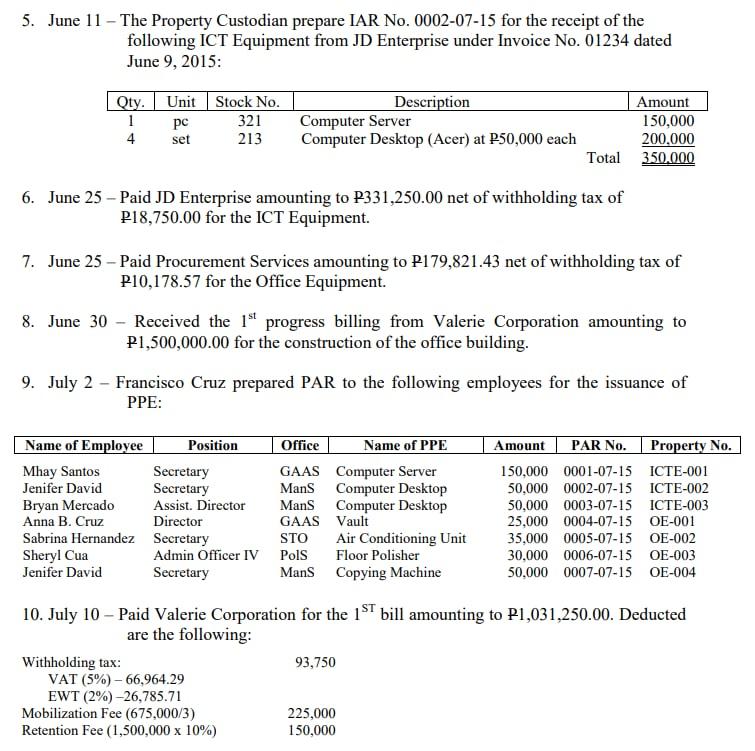 5. June 11 – The Property Custodian prepare IAR No. 0002-07-15 for the receipt of the following ICT Equipment from JD Enterprise under Invoice No. 01234 dated June 9, 2015:

| Qty. | Unit | Stock No. | Description | Amount |
|---|---|---|---|---|
| 1 | pc | 321 | Computer Server | 150,000 |
| 4 | set | 213 | Computer Desktop (Acer) at ₱50,000 each | 200,000 |
| | | | Total | 350,000 |

6. June 25 – Paid JD Enterprise amounting to ₱331,250.00 net of withholding tax of ₱18,750.00 for the ICT Equipment.

7. June 25 – Paid Procurement Services amounting to ₱179,821.43 net of withholding tax of ₱10,178.57 for the Office Equipment.

8. June 30 – Received the 1$^{st}$ progress billing from Valerie Corporation amounting to ₱1,500,000.00 for the construction of the office building.

9. July 2 – Francisco Cruz prepared PAR to the following employees for the issuance of PPE:

| Name of Employee | Position | Office | Name of PPE | Amount | PAR No. | Property No. |
|---|---|---|---|---|---|---|
| Mhay Santos | Secretary | GAAS | Computer Server | 150,000 | 0001-07-15 | ICTE-001 |
| Jenifer David | Secretary | ManS | Computer Desktop | 50,000 | 0002-07-15 | ICTE-002 |
| Bryan Mercado | Assist. Director | ManS | Computer Desktop | 50,000 | 0003-07-15 | ICTE-003 |
| Anna B. Cruz | Director | GAAS | Vault | 25,000 | 0004-07-15 | OE-001 |
| Sabrina Hernandez | Secretary | STO | Air Conditioning Unit | 35,000 | 0005-07-15 | OE-002 |
| Sheryl Cua | Admin Officer IV | PolS | Floor Polisher | 30,000 | 0006-07-15 | OE-003 |
| Jenifer David | Secretary | ManS | Copying Machine | 50,000 | 0007-07-15 | OE-004 |

10. July 10 – Paid Valerie Corporation for the 1$^{ST}$ bill amounting to ₱1,031,250.00. Deducted are the following:

Withholding tax: 93,750
VAT (5%) – 66,964.29
EWT (2%) –26,785.71
Mobilization Fee (675,000/3) 225,000
Retention Fee (1,500,000 x 10%) 150,000